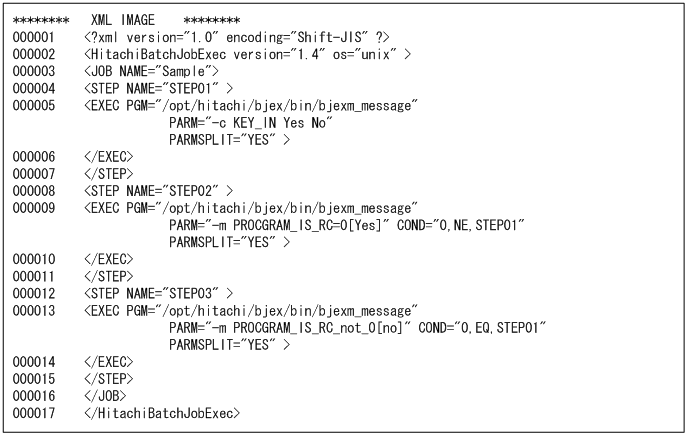 ********   XML IMAGE    ********
000001   <?xml version="1.0" encoding="Shift-JIS" ?>
000002   <HitachiBatchJobExec version="1.4" os="unix" >
000003   <JOB NAME="Sample">
000004   <STEP NAME="STEP01" >
000005   <EXEC PGM="/opt/hitachi/bjex/bin/bjexm_message"
               PARM="-c KEY_IN Yes No"
               PARMSPLIT="YES" >
000006   </EXEC>
000007   </STEP>
000008   <STEP NAME="STEP02" >
000009   <EXEC PGM="/opt/hitachi/bjex/bin/bjexm_message"
               PARM="-m PROCGRAM_IS_RC=0[Yes]" COND="0,NE,STEP01"
               PARMSPLIT="YES" >
000010   </EXEC>
000011   </STEP>
000012   <STEP NAME="STEP03" >
000013   <EXEC PGM="/opt/hitachi/bjex/bin/bjexm_message"
               PARM="-m PROCGRAM_IS_RC_not_0[no]" COND="0,EQ,STEP01"
               PARMSPLIT="YES" >
000014   </EXEC>
000015   </STEP>
000016   </JOB>
000017   </HitachiBatchJobExec>